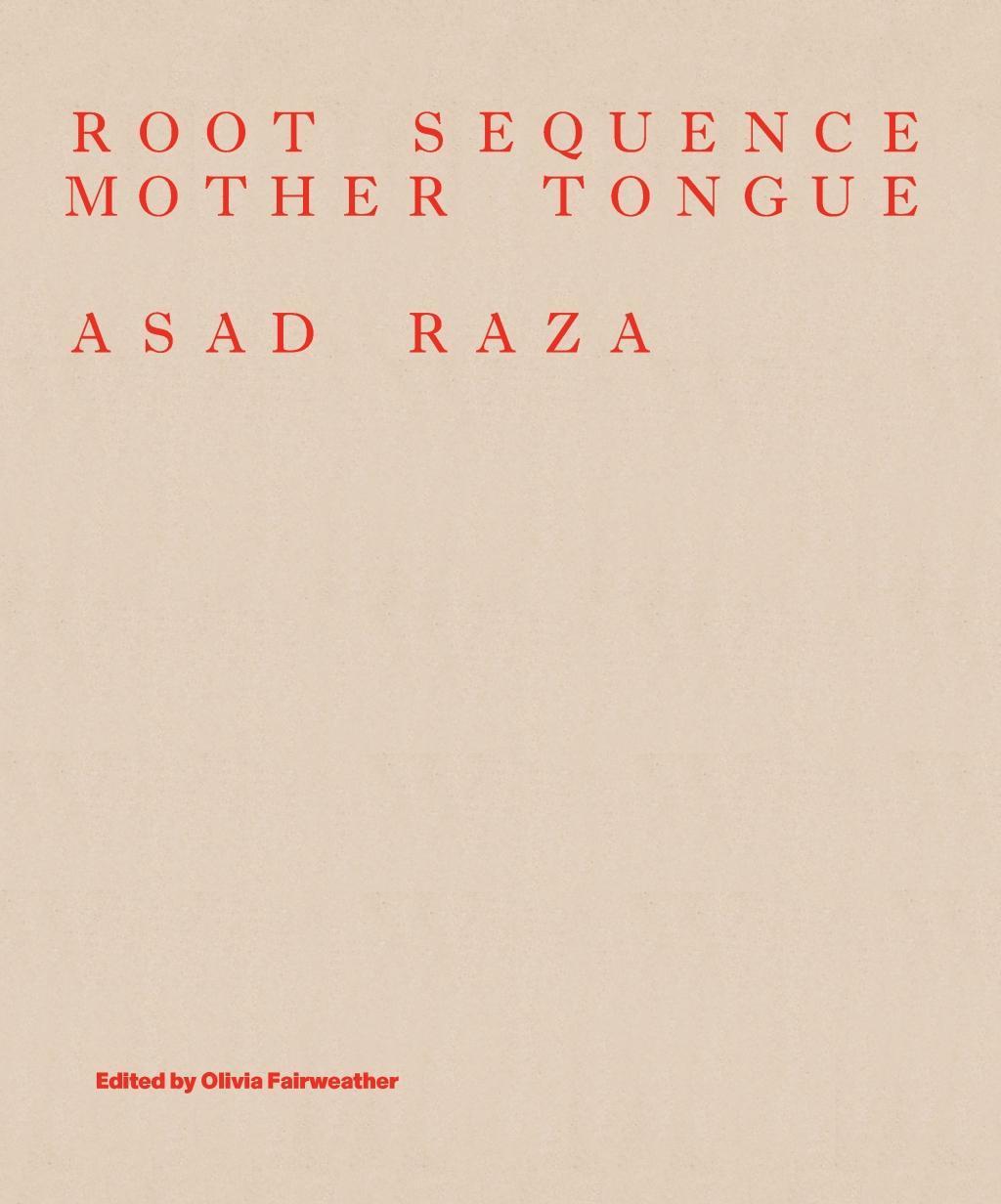 ROOT SEQUENCE
MOTHER TONGUE

ASAD RAZA

Edited by Olivia Fairweather